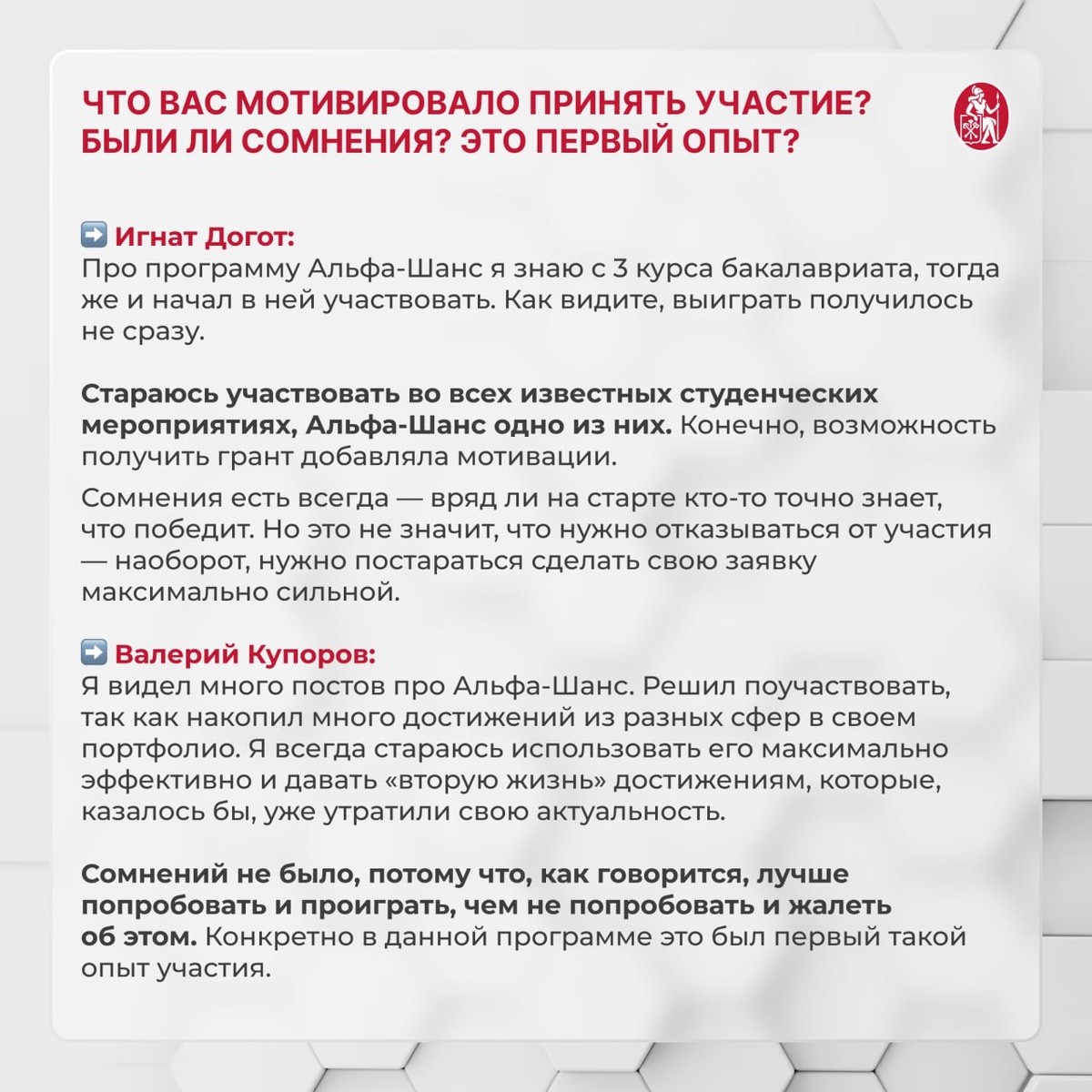 ЧТО ВАС МОТИВИРОВАЛО ПРИНЯТЬ УЧАСТИЕ? БЫЛИ ЛИ СОМНЕНИЯ? ЭТО ПЕРВЫЙ ОПЫТ?

➡️ Игнат Догот:
Про программу Альфа-Шанс я знаю с 3 курса бакалавриата, тогда же и начал в ней участвовать. Как видите, выиграть получилось не сразу.

Стараюсь участвовать во всех известных студенческих мероприятиях, Альфа-Шанс одно из них. Конечно, возможность получить грант добавляла мотивации.

Сомнения есть всегда — вряд ли на старте кто-то точно знает, что победит. Но это не значит, что нужно отказываться от участия — наоборот, нужно постараться сделать свою заявку максимально сильной.

➡️ Валерий Купоров:
Я видел много постов про Альфа-Шанс. Решил поучаствовать, так как накопил много достижений из разных сфер в своем портфолио. Я всегда стараюсь использовать его максимально эффективно и давать «вторую жизнь» достижениям, которые, казалось бы, уже утратили свою актуальность.

Сомнений не было, потому что, как говорится, лучше попробовать и проиграть, чем не попробовать и жалеть об этом. Конкретно в данной программе это был первый такой опыт участия.